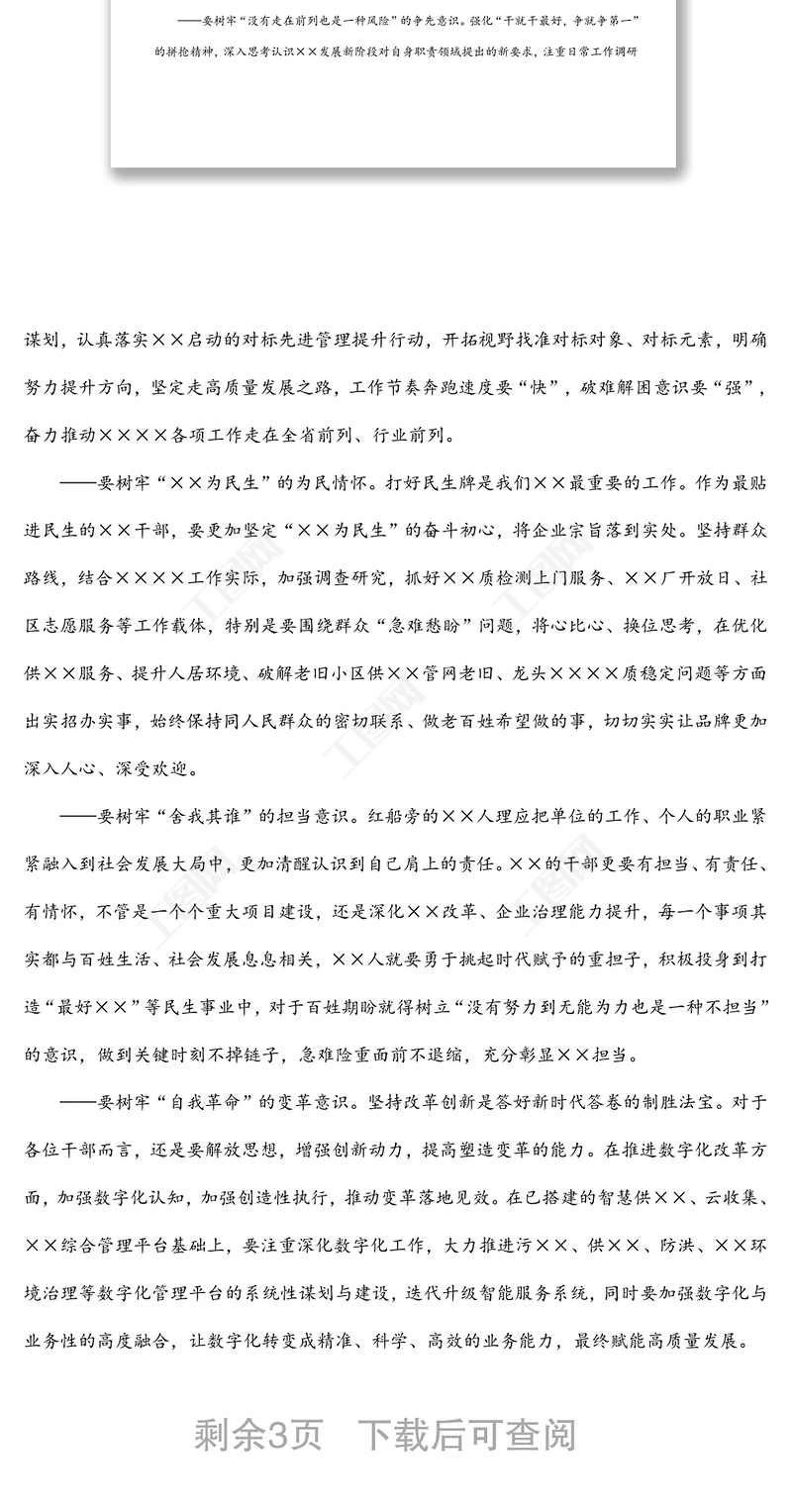 ——要树牢“没有走在前列也是一种风险”的争先意识。强化“干就干最好，争就争第一”的拼抢精神，深入思考认识××发展新阶段对自身职责领域提出的新要求，注重日常工作调研

谋划，认真落实××启动的对标先进管理提升行动，开拓视野找准对标对象、对标元素，明确努力提升方向，坚定走高质量发展之路，工作节奏奔跑速度要“快”，破难解困意识要“强”，奋力推动××××各项工作走在全省前列、行业前列。

——要树牢“××为民生”的为民情怀。打好民生牌是我们××最重要的工作。作为最贴进民生的××干部，要更加坚定“××为民生”的奋斗初心，将企业宗旨落到实处。坚持群众路线，结合××××工作实际，加强调查研究，抓好××质检测上门服务、××厂开放日、社区志愿服务等工作载体，特别是要围绕群众“急难愁盼”问题，将心比心、换位思考，在优化供××服务、提升人居环境、破解老旧小区供××管网老旧、龙头××××质稳定问题等方面出实招办实事，始终保持同人民群众的密切联系、做老百姓希望做的事，切切实实让品牌更加深入人心、深受欢迎。

——要树牢“舍我其谁”的担当意识。红船旁的××人理应把单位的工作、个人的职业紧紧融入到社会发展大局中，更加清醒认识到自己肩上的责任。××的干部更要有担当、有责任、有情怀，不管是一个个重大项目建设，还是深化××改革、企业治理能力提升，每一个事项其实都与百姓生活、社会发展息息相关，××人就要勇于挑起时代赋予的重担子，积极投身到打造“最好××”等民生事业中，对于百姓期盼就得树立“没有努力到无能为力也是一种不担当”的意识，做到关键时刻不掉链子，急难险重面前不退缩，充分彰显××担当。

——要树牢“自我革命”的变革意识。坚持改革创新是答好新时代答卷的制胜法宝。对于各位干部而言，还是要解放思想，增强创新动力，提高塑造变革的能力。在推进数字化改革方面，加强数字化认知，加强创造性执行，推动变革落地见效。在已搭建的智慧供××、云收集、××综合管理平台基础上，要注重深化数字化工作，大力推进污××、供××、防洪、××环境治理等数字化管理平台的系统性谋划与建设，迭代升级智能服务系统，同时要加强数字化与业务性的高度融合，让数字化转变成精准、科学、高效的业务能力，最终赋能高质量发展。

剩余3页　下载后可查阅